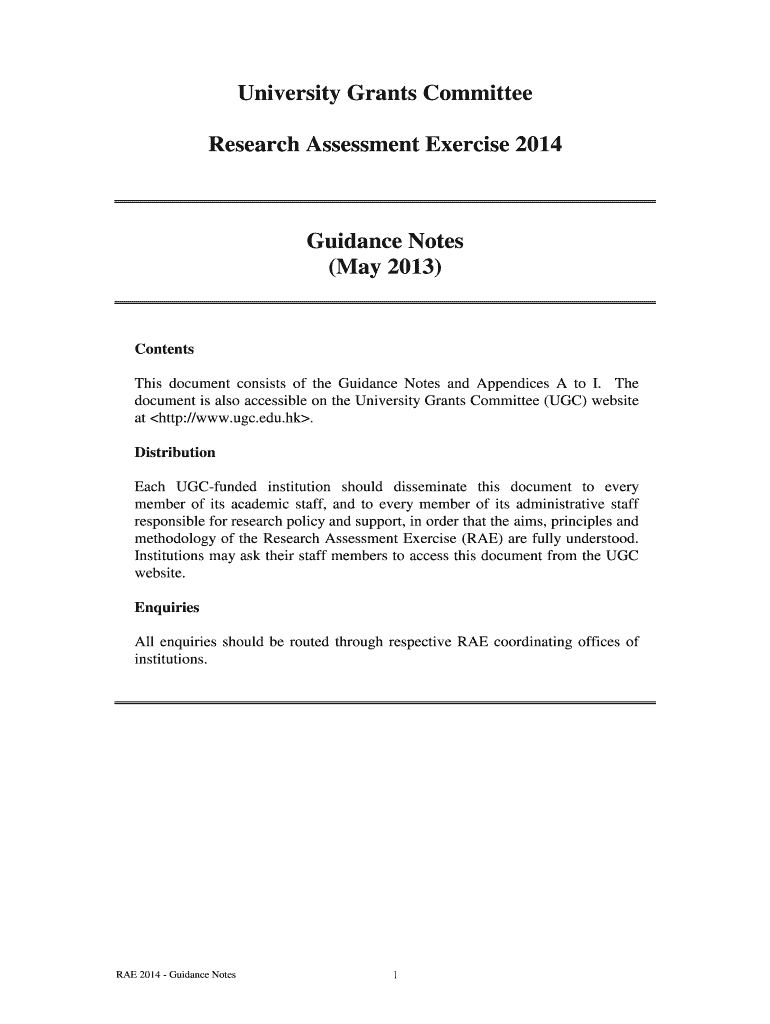 University Grants Committee

Research Assessment Exercise 2014

Guidance Notes
(May 2013)

Contents

This document consists of the Guidance Notes and Appendices A to I. The document is also accessible on the University Grants Committee (UGC) website at <http://www.ugc.edu.hk>.

Distribution

Each UGC-funded institution should disseminate this document to every member of its academic staff, and to every member of its administrative staff responsible for research policy and support, in order that the aims, principles and methodology of the Research Assessment Exercise (RAE) are fully understood. Institutions may ask their staff members to access this document from the UGC website.

Enquiries

All enquiries should be routed through respective RAE coordinating offices of institutions.

RAE 2014 - Guidance Notes

1